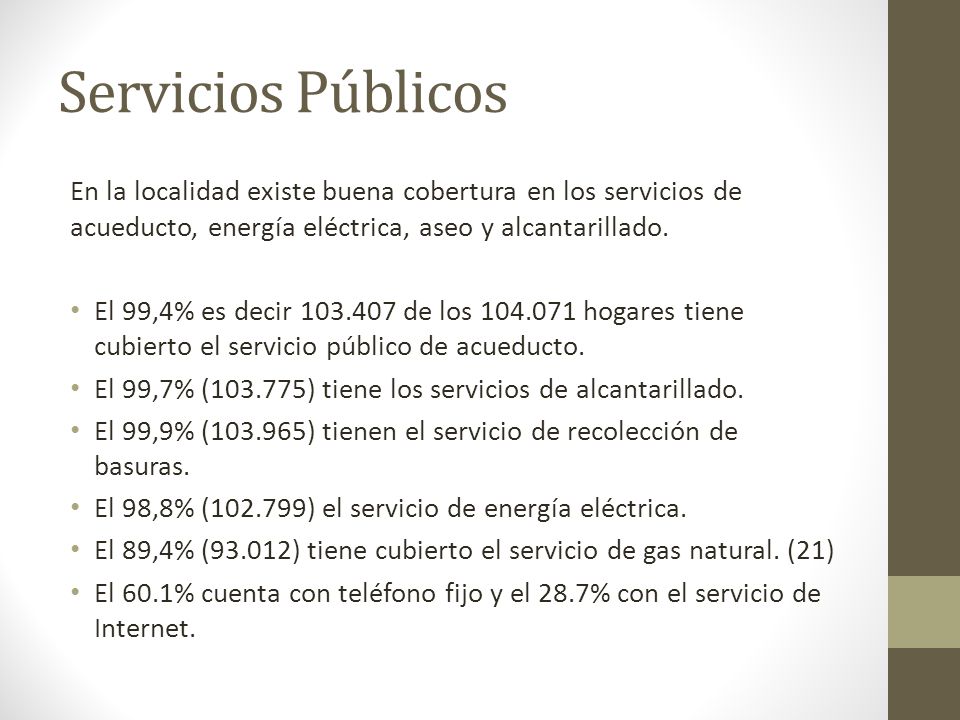 Servicios Públicos

En la localidad existe buena cobertura en los servicios de acueducto, energía eléctrica, aseo y alcantarillado.

• El 99,4% es decir 103.407 de los 104.071 hogares tiene cubierto el servicio público de acueducto.
• El 99,7% (103.775) tiene los servicios de alcantarillado.
• El 99,9% (103.965) tienen el servicio de recolección de basuras.
• El 98,8% (102.799) el servicio de energía eléctrica.
• El 89,4% (93.012) tiene cubierto el servicio de gas natural. (21)
• El 60.1% cuenta con teléfono fijo y el 28.7% con el servicio de Internet.